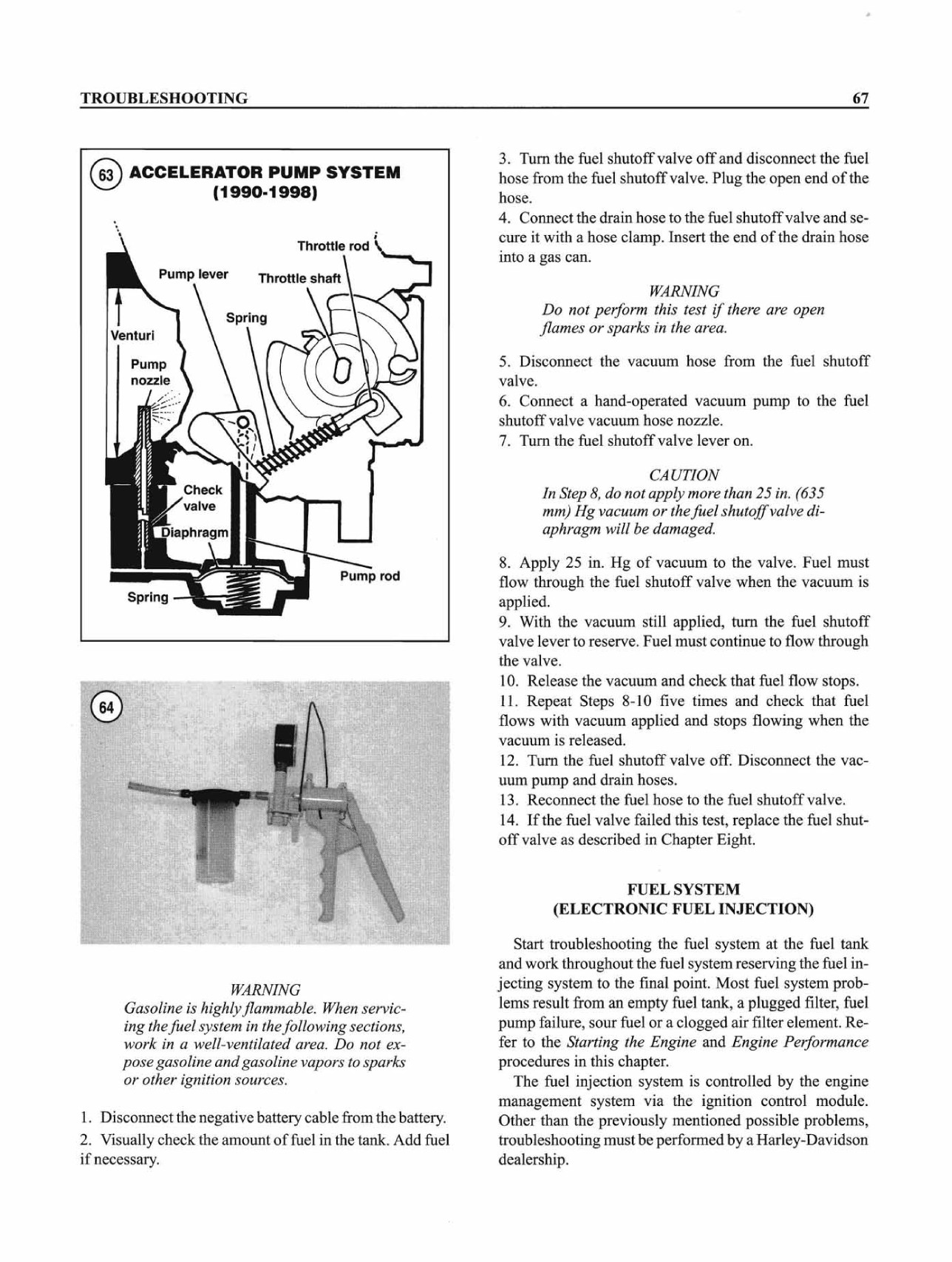 TROUBLESHOOTING

67

63 ACCELERATOR PUMP SYSTEM (1990-1998)

Throttle rod

Pump lever

Throttle shaft

Spring

Venturi

Pump nozzle

Check valve

Diaphragm

Pump rod

Spring

64

WARNING
Gasoline is highly flammable. When servicing the fuel system in the following sections, work in a well-ventilated area. Do not expose gasoline and gasoline vapors to sparks or other ignition sources.

1. Disconnect the negative battery cable from the battery.

2. Visually check the amount of fuel in the tank. Add fuel if necessary.

3. Turn the fuel shutoff valve off and disconnect the fuel hose from the fuel shutoff valve. Plug the open end of the hose.

4. Connect the drain hose to the fuel shutoff valve and secure it with a hose clamp. Insert the end of the drain hose into a gas can.

WARNING
Do not perform this test if there are open flames or sparks in the area.

5. Disconnect the vacuum hose from the fuel shutoff valve.

6. Connect a hand-operated vacuum pump to the fuel shutoff valve vacuum hose nozzle.

7. Turn the fuel shutoff valve lever on.

CAUTION
In Step 8, do not apply more than 25 in. (635 mm) Hg vacuum or the fuel shutoff valve diaphragm will be damaged.

8. Apply 25 in. Hg of vacuum to the valve. Fuel must flow through the fuel shutoff valve when the vacuum is applied.

9. With the vacuum still applied, turn the fuel shutoff valve lever to reserve. Fuel must continue to flow through the valve.

10. Release the vacuum and check that fuel flow stops.

11. Repeat Steps 8-10 five times and check that fuel flows with vacuum applied and stops flowing when the vacuum is released.

12. Turn the fuel shutoff valve off. Disconnect the vacuum pump and drain hoses.

13. Reconnect the fuel hose to the fuel shutoff valve.

14. If the fuel valve failed this test, replace the fuel shutoff valve as described in Chapter Eight.

FUEL SYSTEM
(ELECTRONIC FUEL INJECTION)

Start troubleshooting the fuel system at the fuel tank and work throughout the fuel system reserving the fuel injecting system to the final point. Most fuel system problems result from an empty fuel tank, a plugged filter, fuel pump failure, sour fuel or a clogged air filter element. Refer to the Starting the Engine and Engine Performance procedures in this chapter.

The fuel injection system is controlled by the engine management system via the ignition control module. Other than the previously mentioned possible problems, troubleshooting must be performed by a Harley-Davidson dealership.